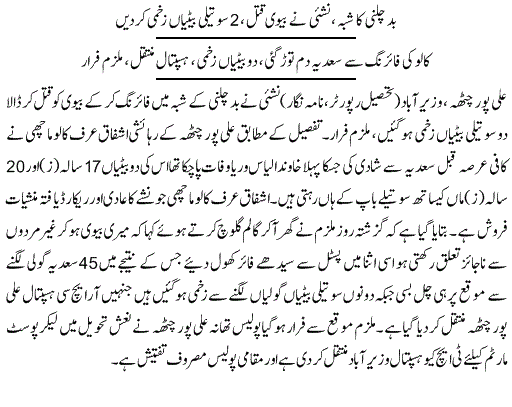 بد چلنی کا شبہ، نشئی نے بیوی قتل، 2 سوتیلی بیٹیاں زخمی کر دیں

کالو کی فائرنگ سے سعدیہ دم توڑ گئی، دو بیٹیاں زخمی، ہسپتال منتقل، ملزم فرار

علی پور چٹھہ، وزیر آباد (تحصیل رپورٹر، نامہ نگار) نشئی نے بد چلنی کے شبہ میں فائرنگ کر کے بیوی کو قتل کر ڈالا دو سوتیلی بیٹیاں زخمی ہو گئیں، ملزم فرار۔ تفصیل کے مطابق علی پور چٹھہ کے رہائشی اشفاق عرف کالو ماچھی نے کافی عرصہ قبل سعدیہ سے شادی کی جسکا پہلا خاوند الیاس وریا وفات پا چکا تھا اس کی دو بیٹیاں 17 سالہ (ز) اور 20 سالہ (ز) ماں کیساتھ سوتیلے باپ کے ہاں رہتی ہیں۔ اشفاق عرف کالو ماچھی جو نشے کا عادی اور ریکارڈ یافتہ منشیات فروش ہے۔ بتایا گیا ہے کہ گزشتہ روز ملزم نے گھر آکر گالم گلوچ کرتے ہوئے کہا کہ میری بیوی ہو کر غیر مردوں سے ناجائز تعلق رکھتی ہو اسی اثنا میں پسٹل سے سیدھے فائر کھول دیئے جس کے نتیجے میں 45 سعدیہ گولی لگنے سے موقع پر ہی چل بسی جبکہ دونوں سوتیلی بیٹیاں گولیاں لگنے سے زخمی ہو گئیں ہیں جنہیں آر ایچ سی ہسپتال علی پور چٹھہ منتقل کر دیا گیا ہے۔ ملزم موقع سے فرار ہو گیا پولیس تھانہ علی پور چٹھہ نے نعش تحویل میں لیکر پوسٹ مارٹم کیلئے ٹی ایچ کیو ہسپتال وزیر آباد منتقل کر دی ہے اور مقامی پولیس مصروف تفتیش ہے۔